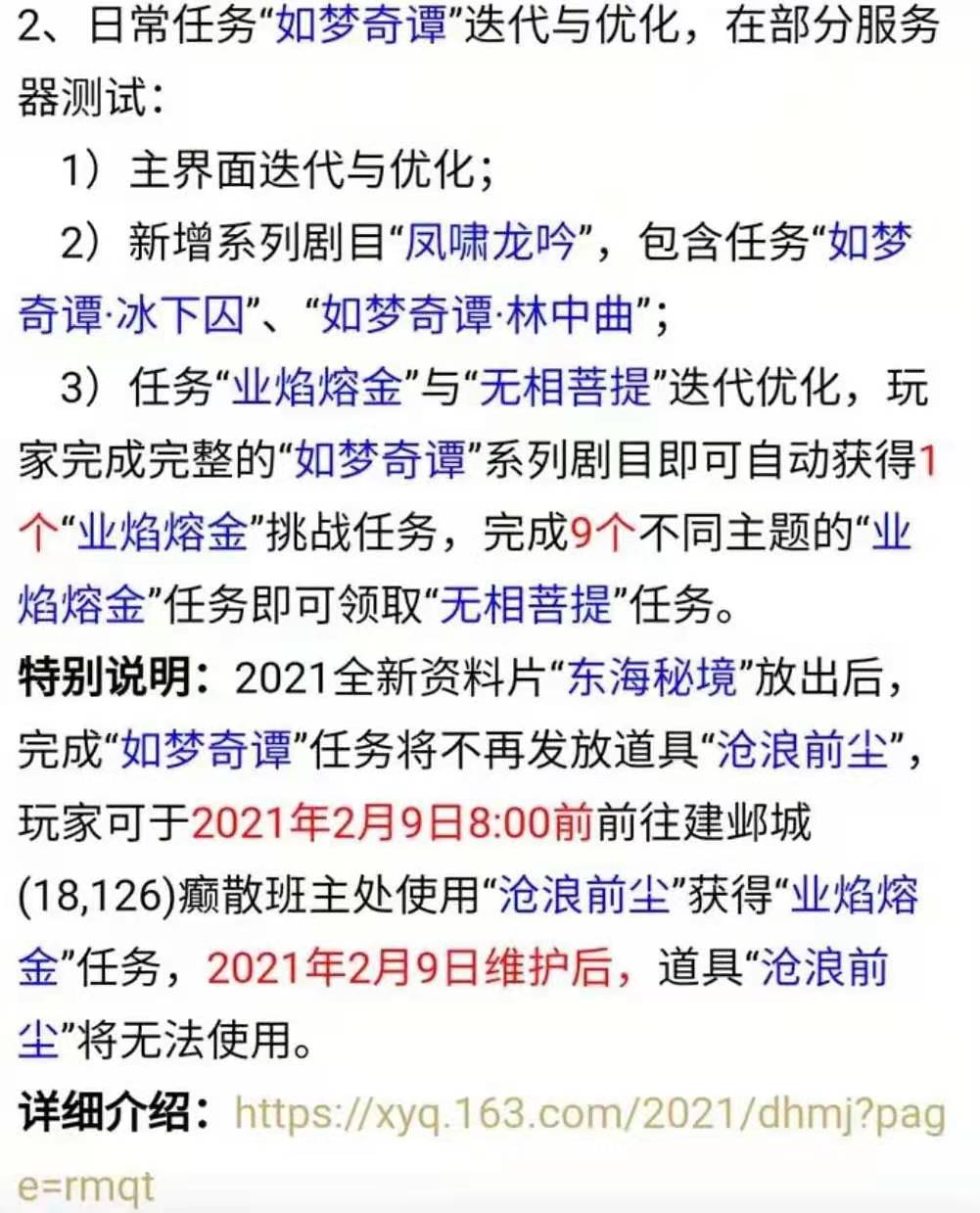 2、日常任务“如梦奇谭”迭代与优化，在部分服务器测试：

1）主界面迭代与优化；

2）新增系列剧目“凤啸龙吟”，包含任务“如梦奇谭·冰下囚”、“如梦奇谭·林中曲”；

3）任务“业焰熔金”与“无相菩提”迭代优化，玩家完成完整的“如梦奇谭”系列剧目即可自动获得1个“业焰熔金”挑战任务，完成9个不同主题的“业焰熔金”任务即可领取“无相菩提”任务。

特别说明：2021全新资料片“东海秘境”放出后，完成“如梦奇谭”任务将不再发放道具“沧浪前尘”，玩家可于2021年2月9日8:00前前往建邺城(18,126)癫散班主处使用“沧浪前尘”获得“业焰熔金”任务，2021年2月9日维护后，道具“沧浪前尘”将无法使用。

详细介绍：https://xyq.163.com/2021/dhmj?page=rmqt